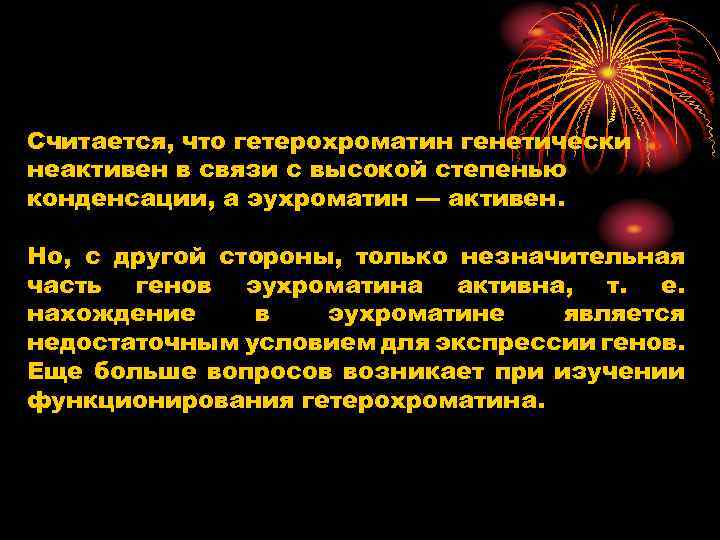 Считается, что гетерохроматин генетически неактивен в связи с высокой степенью конденсации, а эухроматин — активен.

Но, с другой стороны, только незначительная часть генов эухроматина активна, т. е. нахождение в эухроматине является недостаточным условием для экспрессии генов. Еще больше вопросов возникает при изучении функционирования гетерохроматина.